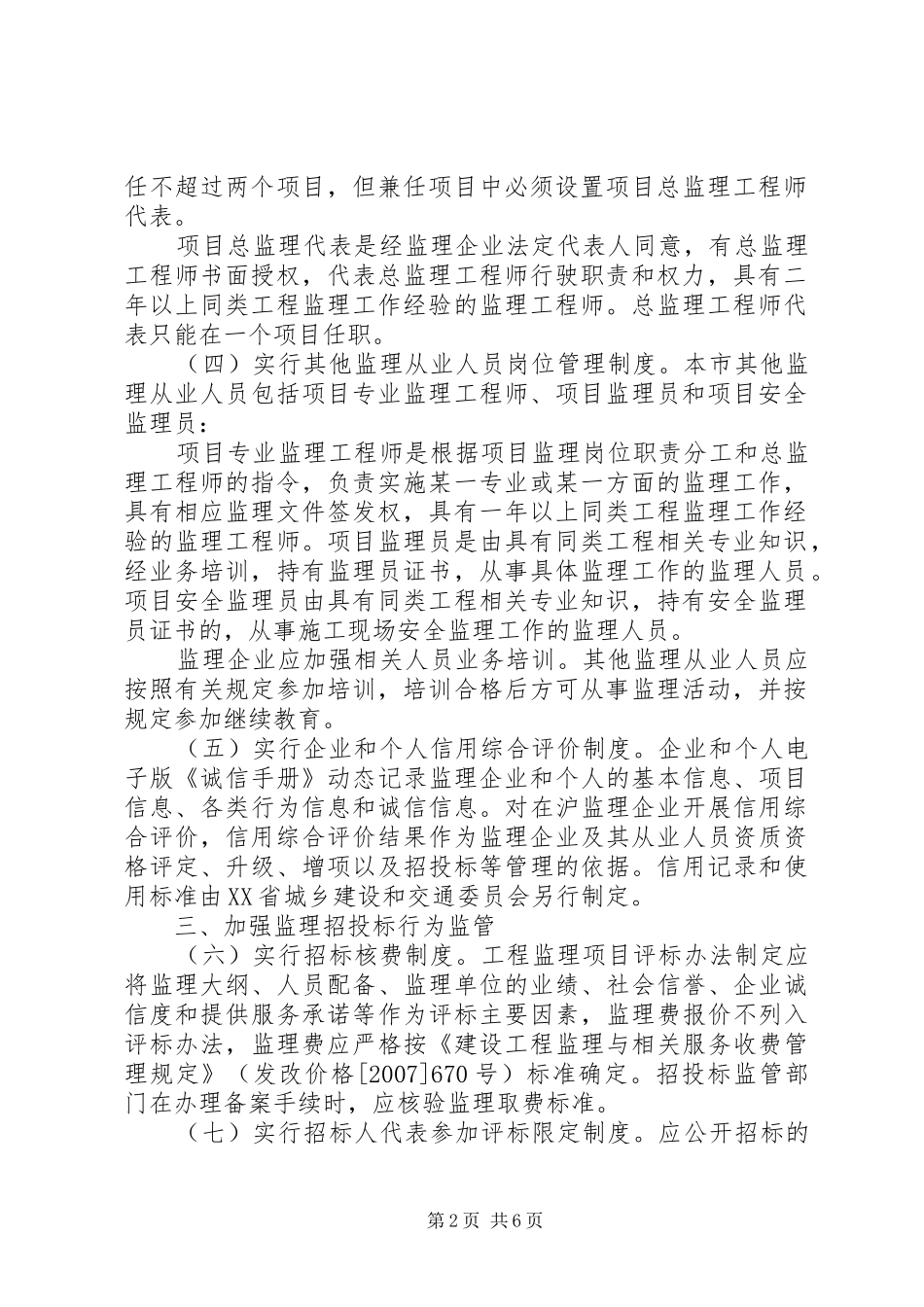 任不超过两个项目，但兼任项目中必须设置项目总监理工程师代表。

项目总监理代表是经监理企业法定代表人同意，有总监理工程师书面授权，代表总监理工程师行驶职责和权力，具有二年以上同类工程监理工作经验的监理工程师。总监理工程师代表只能在一个项目任职。

（四）实行其他监理从业人员岗位管理制度。本市其他监理从业人员包括项目专业监理工程师、项目监理员和项目安全监理员：

项目专业监理工程师是根据项目监理岗位职责分工和总监理工程师的指令，负责实施某一专业或某一方面的监理工作，具有相应监理文件签发权，具有一年以上同类工程监理工作经验的监理工程师。项目监理员是由具有同类工程相关专业知识，经业务培训，持有监理员证书，从事具体监理工作的监理人员。项目安全监理员由具有同类工程相关专业知识，持有安全监理员证书的，从事施工现场安全监理工作的监理人员。

监理企业应加强相关人员业务培训。其他监理从业人员应按照有关规定参加培训，培训合格后方可从事监理活动，并按规定参加继续教育。

（五）实行企业和个人信用综合评价制度。企业和个人电子版《诚信手册》动态记录监理企业和个人的基本信息、项目信息、各类行为信息和诚信信息。对在沪监理企业开展信用综合评价，信用综合评价结果作为监理企业及其从业人员资质资格评定、升级、增项以及招投标等管理的依据。信用记录和使用标准由XX省城乡建设和交通委员会另行制定。

三、加强监理招投标行为监管

（六）实行招标核费制度。工程监理项目评标办法制定应将监理大纲、人员配备、监理单位的业绩、社会信誉、企业诚信度和提供服务承诺等作为评标主要因素，监理费报价不列入评标办法，监理费应严格按《建设工程监理与相关服务收费管理规定》（发改价格[2007]670号）标准确定。招投标监管部门在办理备案手续时，应核验监理取费标准。

（七）实行招标人代表参加评标限定制度。应公开招标的

第2页 共6页